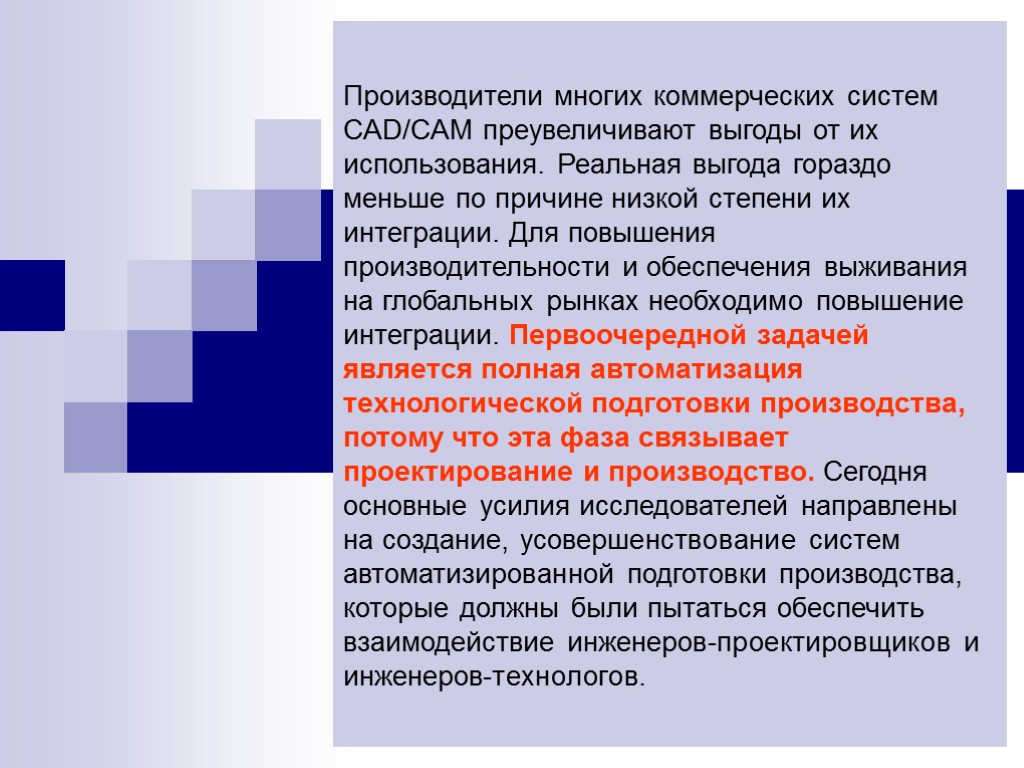 Производители многих коммерческих систем CAD/CAM преувеличивают выгоды от их использования. Реальная выгода гораздо меньше по причине низкой степени их интеграции. Для повышения производительности и обеспечения выживания на глобальных рынках необходимо повышение интеграции. Первоочередной задачей является полная автоматизация технологической подготовки производства, потому что эта фаза связывает проектирование и производство. Сегодня основные усилия исследователей направлены на создание, усовершенствование систем автоматизированной подготовки производства, которые должны были пытаться обеспечить взаимодействие инженеров-проектировщиков и инженеров-технологов.